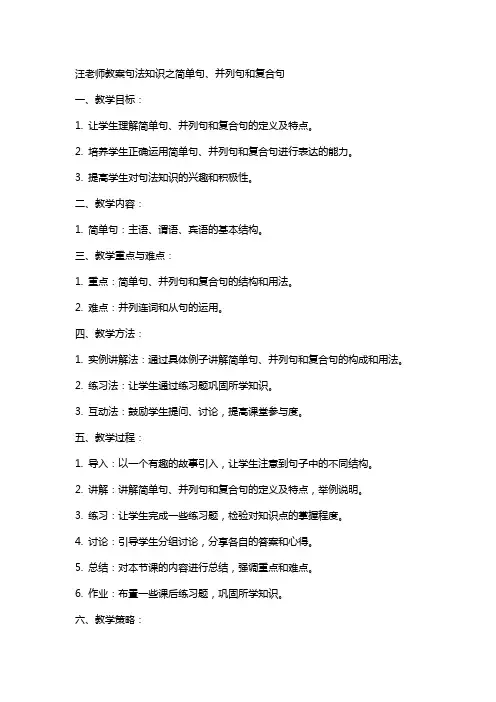 汪老师教案句法知识之简单句、并列句和复合句

一、教学目标：

1. 让学生理解简单句、并列句和复合句的定义及特点。

2. 培养学生正确运用简单句、并列句和复合句进行表达的能力。

3. 提高学生对句法知识的兴趣和积极性。

二、教学内容：

1. 简单句：主语、谓语、宾语的基本结构。

三、教学重点与难点：

1. 重点：简单句、并列句和复合句的结构和用法。

2. 难点：并列连词和从句的运用。

四、教学方法：

1. 实例讲解法：通过具体例子讲解简单句、并列句和复合句的构成和用法。

2. 练习法：让学生通过练习题巩固所学知识。

3. 互动法：鼓励学生提问、讨论，提高课堂参与度。

五、教学过程：

1. 导入：以一个有趣的故事引入，让学生注意到句子中的不同结构。

2. 讲解：讲解简单句、并列句和复合句的定义及特点，举例说明。

3. 练习：让学生完成一些练习题，检验对知识点的掌握程度。

4. 讨论：引导学生分组讨论，分享各自的答案和心得。

5. 总结：对本节课的内容进行总结，强调重点和难点。

6. 作业：布置一些课后练习题，巩固所学知识。

六、教学策略：